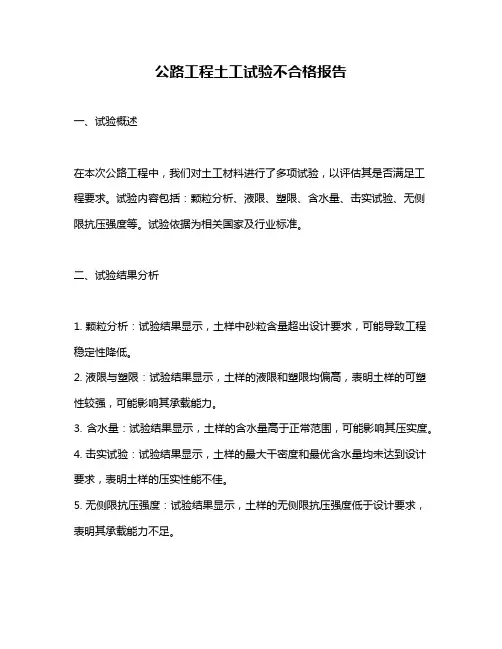 公路工程土工试验不合格报告

一、试验概述

在本次公路工程中，我们对土工材料进行了多项试验，以评估其是否满足工程要求。试验内容包括：颗粒分析、液限、塑限、含水量、击实试验、无侧限抗压强度等。试验依据为相关国家及行业标准。

二、试验结果分析

1. 颗粒分析：试验结果显示，土样中砂粒含量超出设计要求，可能导致工程稳定性降低。
2. 液限与塑限：试验结果显示，土样的液限和塑限均偏高，表明土样的可塑性较强，可能影响其承载能力。
3. 含水量：试验结果显示，土样的含水量高于正常范围，可能影响其压实度。
4. 击实试验：试验结果显示，土样的最大干密度和最优含水量均未达到设计要求，表明土样的压实性能不佳。
5. 无侧限抗压强度：试验结果显示，土样的无侧限抗压强度低于设计要求，表明其承载能力不足。